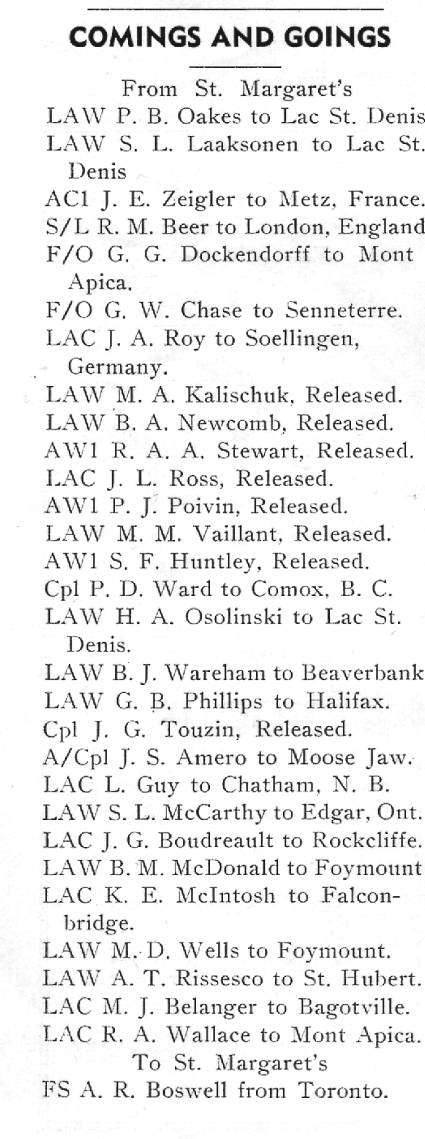 COMINGS AND GOINGS

From St. Margaret's

LAW P. B. Oakes to Lac St. Denis
LAW S. L. Laaksonen to Lac St. Denis
AC1 J. E. Zeigler to Metz, France.
S/L R. M. Beer to London, England
F/O G. G. Dockendorff to Mont Apica.
F/O G. W. Chase to Senneterre.
LAC J. A. Roy to Soellingen, Germany.
LAW M. A. Kalischuk, Released.
LAW B. A. Newcomb, Released.
AW1 R. A. A. Stewart, Released.
LAC J. L. Ross, Released.
AW1 P. J. Poivin, Released.
LAW M. M. Vaillant, Released.
AW1 S. F. Huntley, Released.
Cpl P. D. Ward to Comox, B. C.
LAW H. A. Osolinski to Lac St. Denis.
LAW B. J. Wareham to Beaverbank
LAW G. B. Phillips to Halifax.
Cpl J. G. Touzin, Released.
A/Cpl J. S. Amero to Moose Jaw.
LAC L. Guy to Chatham, N. B.
LAW S. L. McCarthy to Edgar, Ont.
LAC J. G. Boudreault to Rockcliffe.
LAW B. M. McDonald to Foymount
LAC K. E. McIntosh to Falconbridge.
LAW M. D. Wells to Foymount.
LAW A. T. Rissesco to St. Hubert.
LAC M. J. Belanger to Bagotville.
LAC R. A. Wallace to Mont Apica.

To St. Margaret's

FS A. R. Boswell from Toronto.